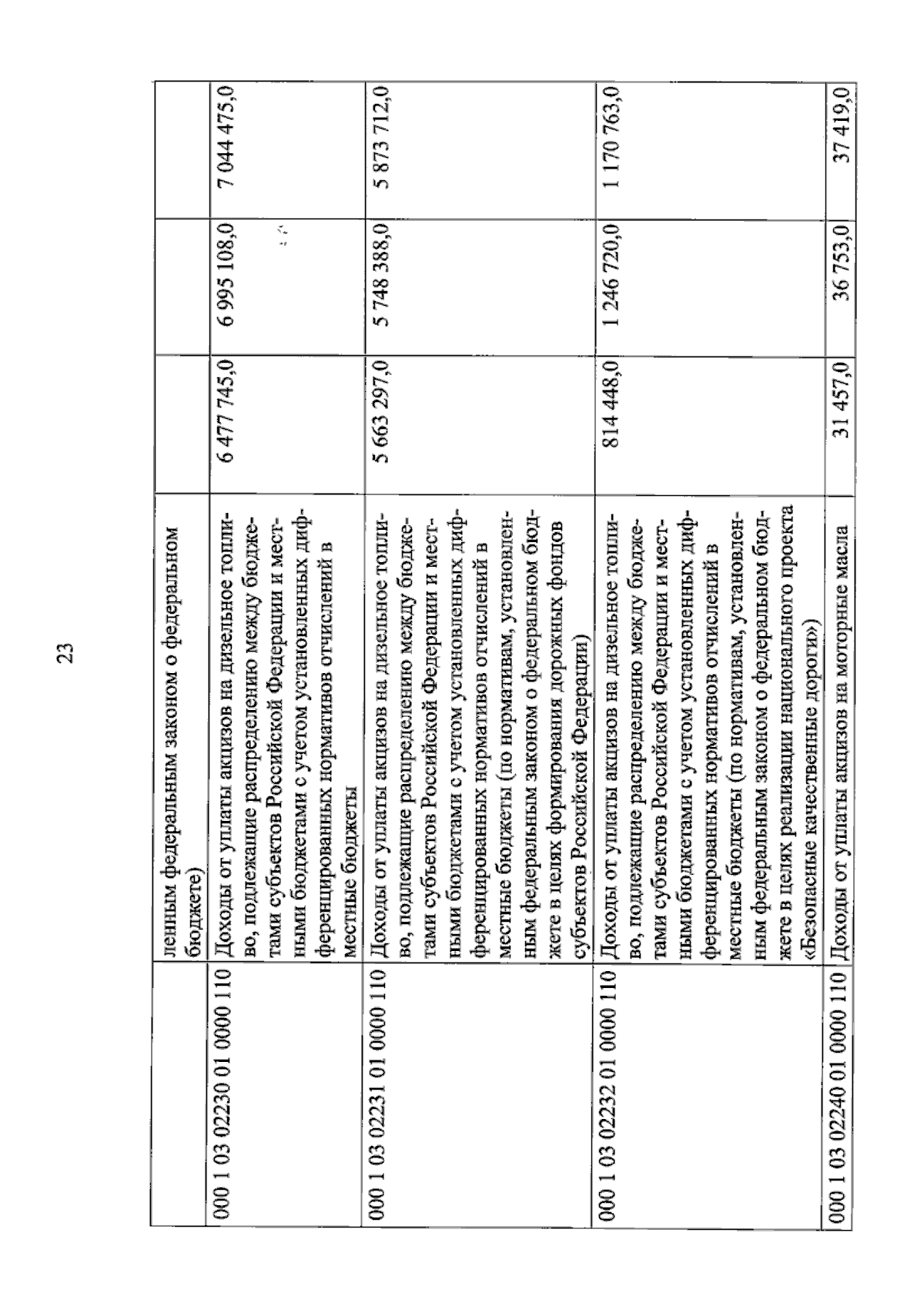 23

|  |  |  |  |  |
|---|---|---|---|---|
|  | ленным федеральным законом о федеральном бюджете) |  |  |  |
| 000 1 03 02230 01 0000 110 | Доходы от уплаты акцизов на дизельное топливо, подлежащие распределению между бюджетами субъектов Российской Федерации и местными бюджетами с учетом установленных дифференцированных нормативов отчислений в местные бюджеты | 6 477 745,0 | 6 995 108,0 | 7 044 475,0 |
| 000 1 03 02231 01 0000 110 | Доходы от уплаты акцизов на дизельное топливо, подлежащие распределению между бюджетами субъектов Российской Федерации и местными бюджетами с учетом установленных дифференцированных нормативов отчислений в местные бюджеты (по нормативам, установленным федеральным законом о федеральном бюджете в целях формирования дорожных фондов субъектов Российской Федерации) | 5 663 297,0 | 5 748 388,0 | 5 873 712,0 |
| 000 1 03 02232 01 0000 110 | Доходы от уплаты акцизов на дизельное топливо, подлежащие распределению между бюджетами субъектов Российской Федерации и местными бюджетами с учетом установленных дифференцированных нормативов отчислений в местные бюджеты (по нормативам, установленным федеральным законом о федеральном бюджете в целях реализации национального проекта «Безопасные качественные дороги») | 814 448,0 | 1 246 720,0 | 1 170 763,0 |
| 000 1 03 02240 01 0000 110 | Доходы от уплаты акцизов на моторные масла | 31 457,0 | 36 753,0 | 37 419,0 |